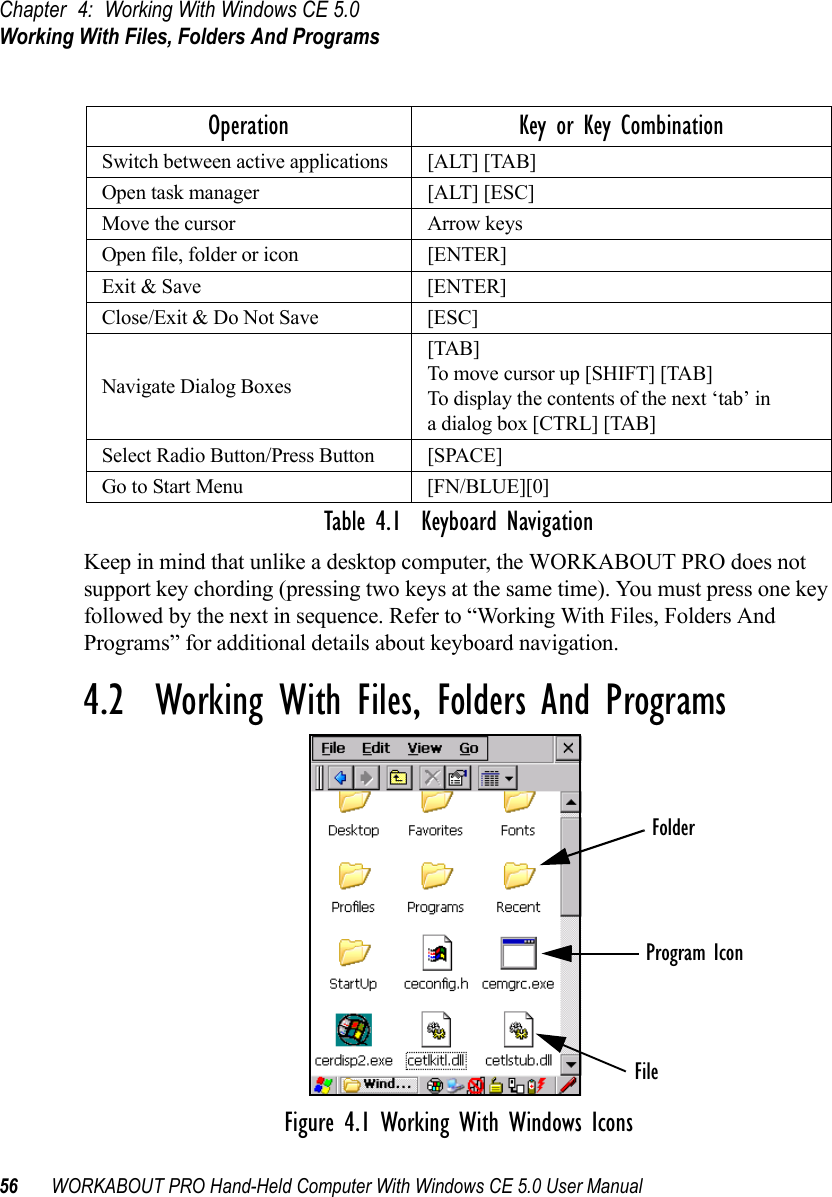 Chapter 4: Working With Windows CE 5.0
Working With Files, Folders And Programs

| Operation | Key or Key Combination |
|---|---|
| Switch between active applications | [ALT] [TAB] |
| Open task manager | [ALT] [ESC] |
| Move the cursor | Arrow keys |
| Open file, folder or icon | [ENTER] |
| Exit & Save | [ENTER] |
| Close/Exit & Do Not Save | [ESC] |
| Navigate Dialog Boxes | [TAB] To move cursor up [SHIFT] [TAB] To display the contents of the next ‘tab’ in a dialog box [CTRL] [TAB] |
| Select Radio Button/Press Button | [SPACE] |
| Go to Start Menu | [FN/BLUE][0] |

Table 4.1 Keyboard Navigation

Keep in mind that unlike a desktop computer, the WORKABOUT PRO does not support key chording (pressing two keys at the same time). You must press one key followed by the next in sequence. Refer to “Working With Files, Folders And Programs” for additional details about keyboard navigation.

4.2 Working With Files, Folders And Programs

File Edit View Go

Desktop Favorites Fonts
Profiles Programs Recent
StartUp ceconfig.h cemgrc.exe
cerdisp2.exe cetlkitl.dll cetlstub.dll
Wind...

Folder
Program Icon
File

Figure 4.1 Working With Windows Icons

56 WORKABOUT PRO Hand-Held Computer With Windows CE 5.0 User Manual